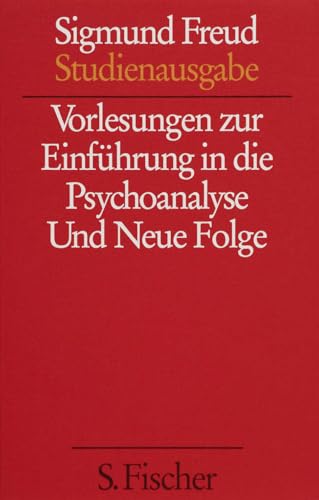 Sigmund Freud
Studienausgabe

Vorlesungen zur Einführung in die Psychoanalyse Und Neue Folge

S. Fischer